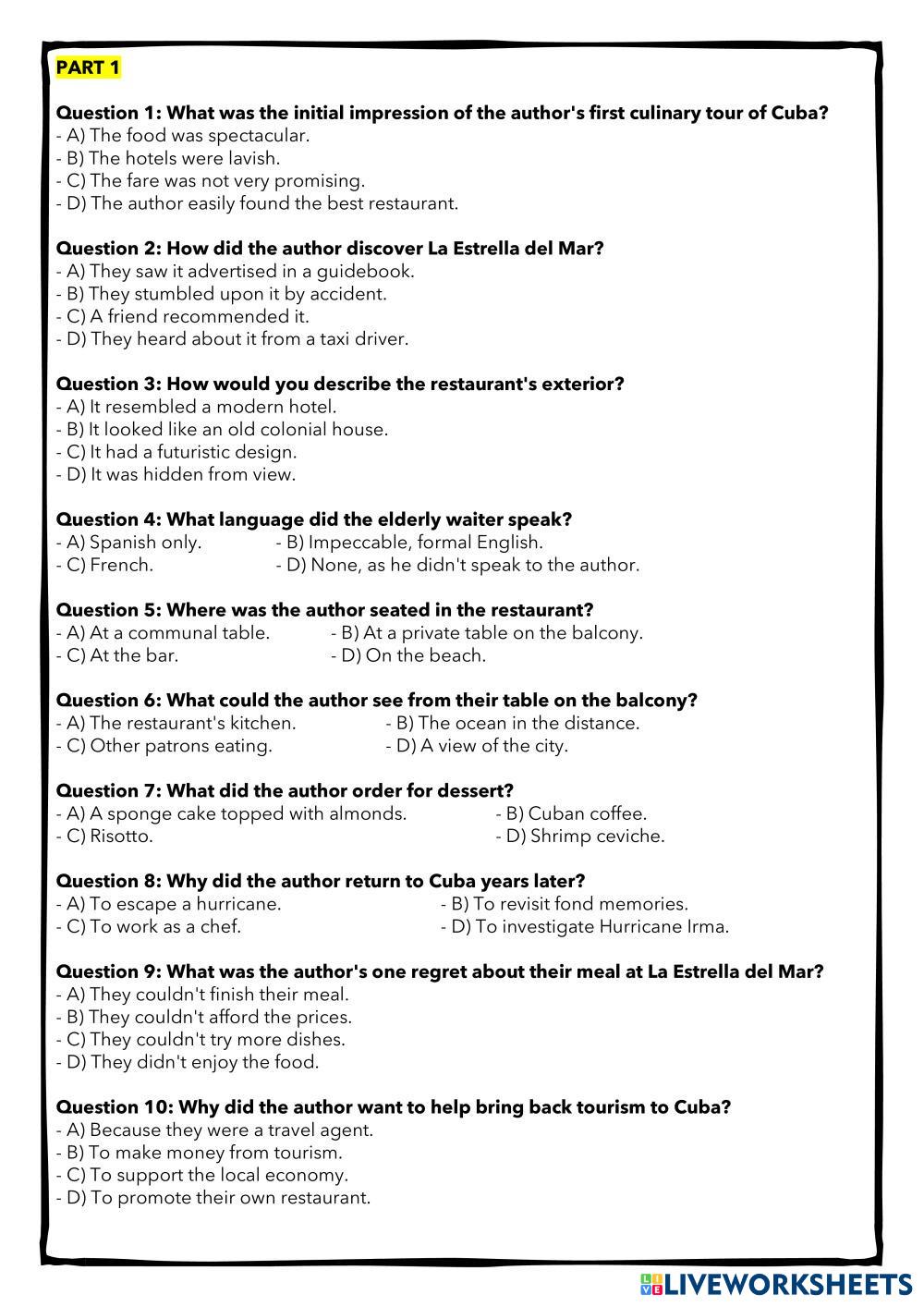 PART 1

Question 1: What was the initial impression of the author's first culinary tour of Cuba?
- A) The food was spectacular.
- B) The hotels were lavish.
- C) The fare was not very promising.
- D) The author easily found the best restaurant.

Question 2: How did the author discover La Estrella del Mar?
- A) They saw it advertised in a guidebook.
- B) They stumbled upon it by accident.
- C) A friend recommended it.
- D) They heard about it from a taxi driver.

Question 3: How would you describe the restaurant's exterior?
- A) It resembled a modern hotel.
- B) It looked like an old colonial house.
- C) It had a futuristic design.
- D) It was hidden from view.

Question 4: What language did the elderly waiter speak?
- A) Spanish only.
- B) Impeccable, formal English.
- C) French.
- D) None, as he didn't speak to the author.

Question 5: Where was the author seated in the restaurant?
- A) At a communal table.
- B) At a private table on the balcony.
- C) At the bar.
- D) On the beach.

Question 6: What could the author see from their table on the balcony?
- A) The restaurant's kitchen.
- B) The ocean in the distance.
- C) Other patrons eating.
- D) A view of the city.

Question 7: What did the author order for dessert?
- A) A sponge cake topped with almonds.
- B) Cuban coffee.
- C) Risotto.
- D) Shrimp ceviche.

Question 8: Why did the author return to Cuba years later?
- A) To escape a hurricane.
- B) To revisit fond memories.
- C) To work as a chef.
- D) To investigate Hurricane Irma.

Question 9: What was the author's one regret about their meal at La Estrella del Mar?
- A) They couldn't finish their meal.
- B) They couldn't afford the prices.
- C) They couldn't try more dishes.
- D) They didn't enjoy the food.

Question 10: Why did the author want to help bring back tourism to Cuba?
- A) Because they were a travel agent.
- B) To make money from tourism.
- C) To support the local economy.
- D) To promote their own restaurant.

LIVEWORKSHEETS